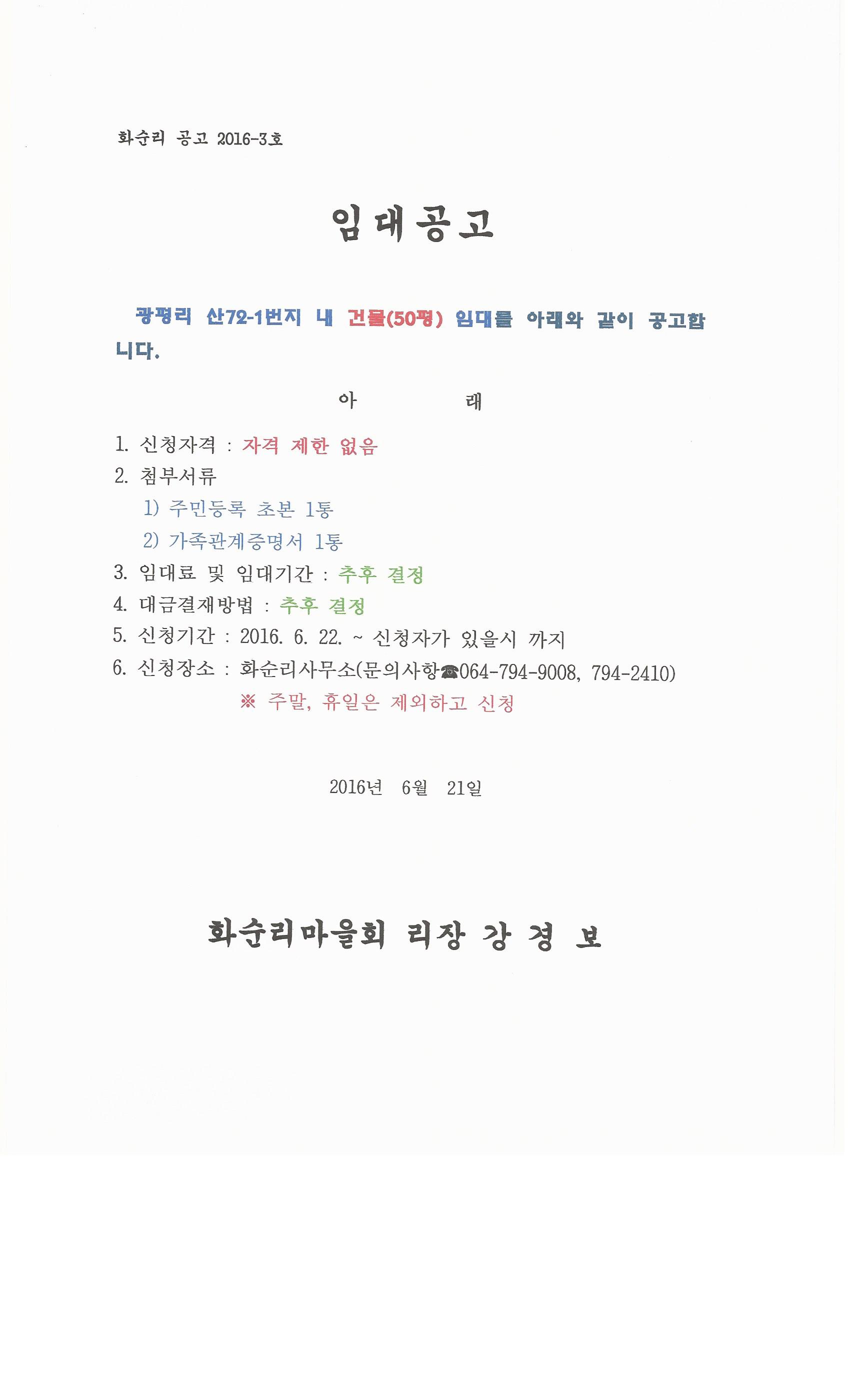 화순리 공고 2016-3호

임대공고

광평리 산72-1번지 내 건물(50평) 임대를 아래와 같이 공고합니다.

아 래

1. 신청자격 : 자격 제한 없음
2. 첨부서류
1) 주민등록 초본 1통
2) 가족관계증명서 1통
3. 임대료 및 임대기간 : 추후 결정
4. 대금결재방법 : 추후 결정
5. 신청기간 : 2016. 6. 22. ~ 신청자가 있을시 까지
6. 신청장소 : 화순리사무소(문의사항☎064-794-9008, 794-2410)
※ 주말, 휴일은 제외하고 신청

2016년 6월 21일

화순리마을회 리장 강 경 보